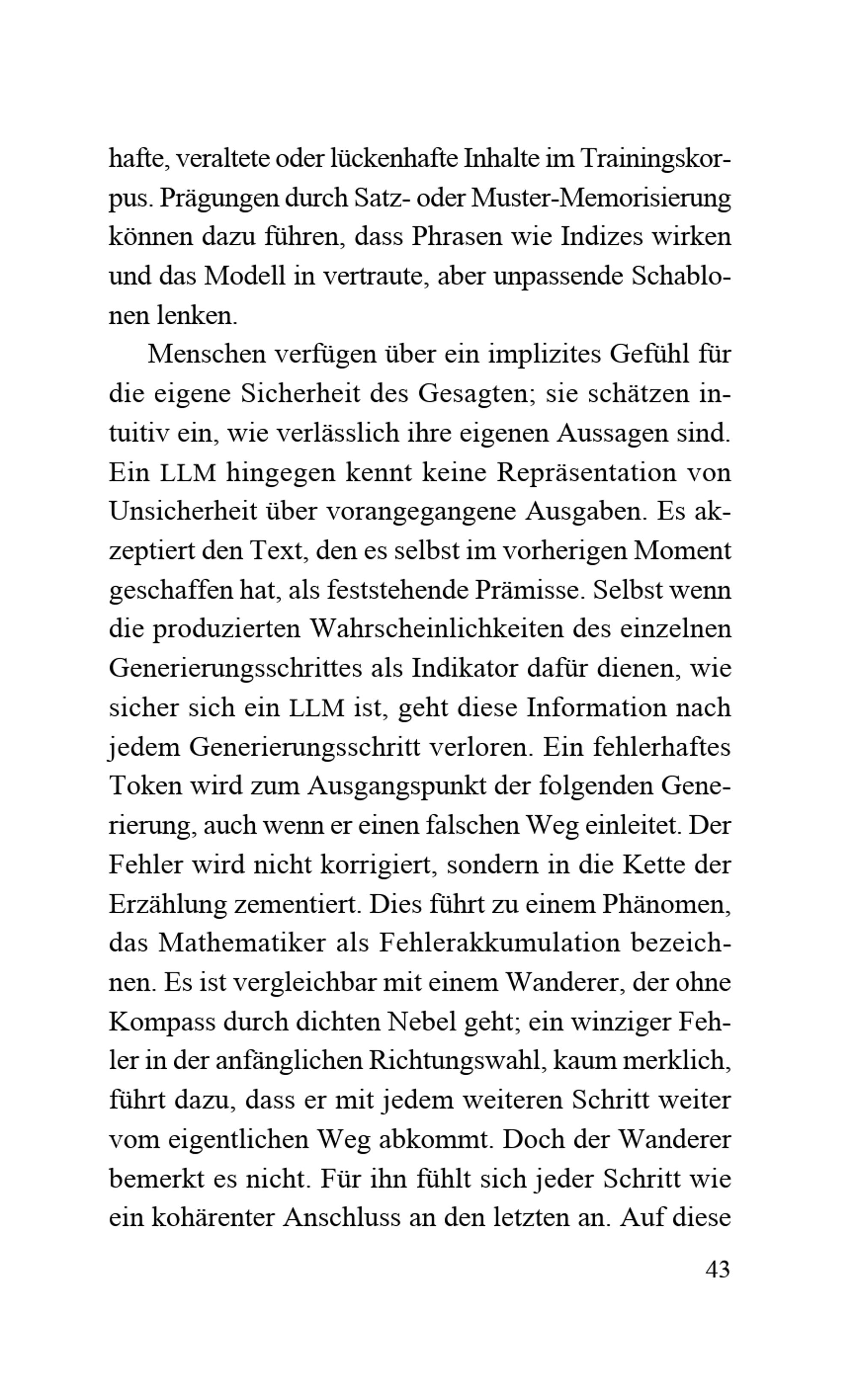 hafte, veraltete oder lückenhafte Inhalte im Trainingskorpus. Prägungen durch Satz- oder Muster-Memorisierung können dazu führen, dass Phrasen wie Indizes wirken und das Modell in vertraute, aber unpassende Schablonen lenken.

Menschen verfügen über ein implizites Gefühl für die eigene Sicherheit des Gesagten; sie schätzen intuitiv ein, wie verlässlich ihre eigenen Aussagen sind. Ein LLM hingegen kennt keine Repräsentation von Unsicherheit über vorangegangene Ausgaben. Es akzeptiert den Text, den es selbst im vorherigen Moment geschaffen hat, als feststehende Prämisse. Selbst wenn die produzierten Wahrscheinlichkeiten des einzelnen Generierungsschrittes als Indikator dafür dienen, wie sicher sich ein LLM ist, geht diese Information nach jedem Generierungsschritt verloren. Ein fehlerhaftes Token wird zum Ausgangspunkt der folgenden Generierung, auch wenn er einen falschen Weg einleitet. Der Fehler wird nicht korrigiert, sondern in die Kette der Erzählung zementiert. Dies führt zu einem Phänomen, das Mathematiker als Fehlerakkumulation bezeichnen. Es ist vergleichbar mit einem Wanderer, der ohne Kompass durch dichten Nebel geht; ein winziger Fehler in der anfänglichen Richtungswahl, kaum merklich, führt dazu, dass er mit jedem weiteren Schritt weiter vom eigentlichen Weg abkommt. Doch der Wanderer bemerkt es nicht. Für ihn fühlt sich jeder Schritt wie ein kohärenter Anschluss an den letzten an. Auf diese

43